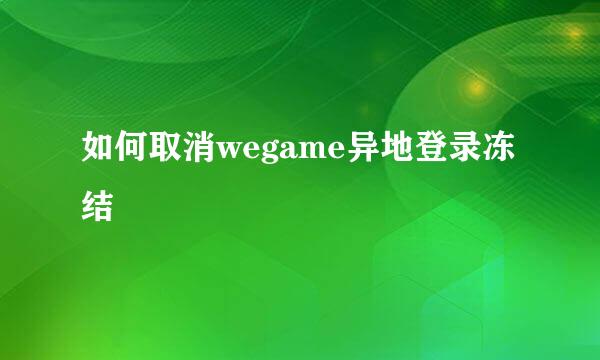 如何取消wegame异地登录冻结